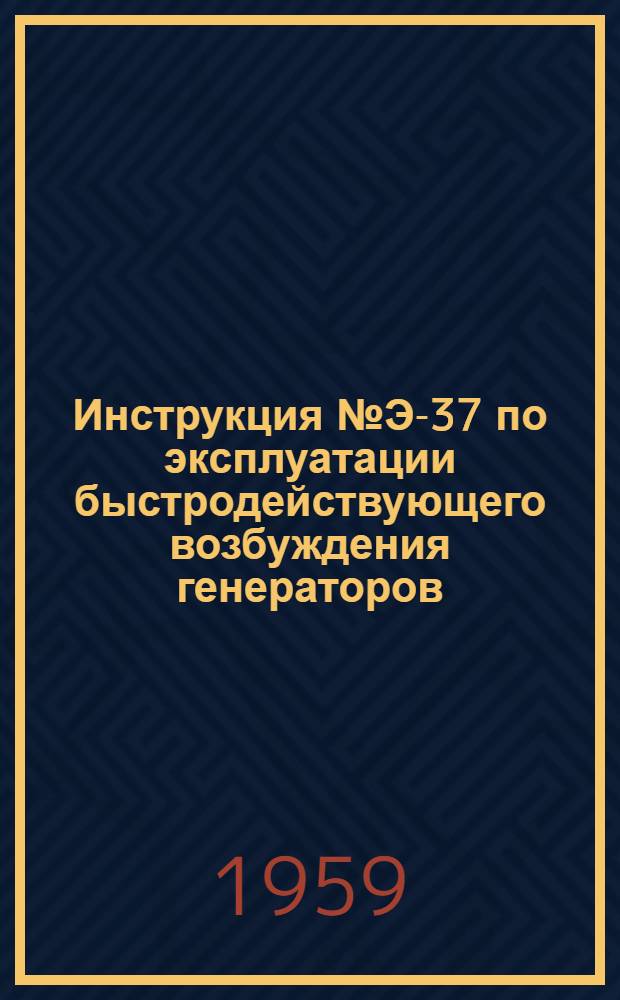 Инструкция №Э-37 по эксплуатации быстродействующего возбуждения генераторов

1959